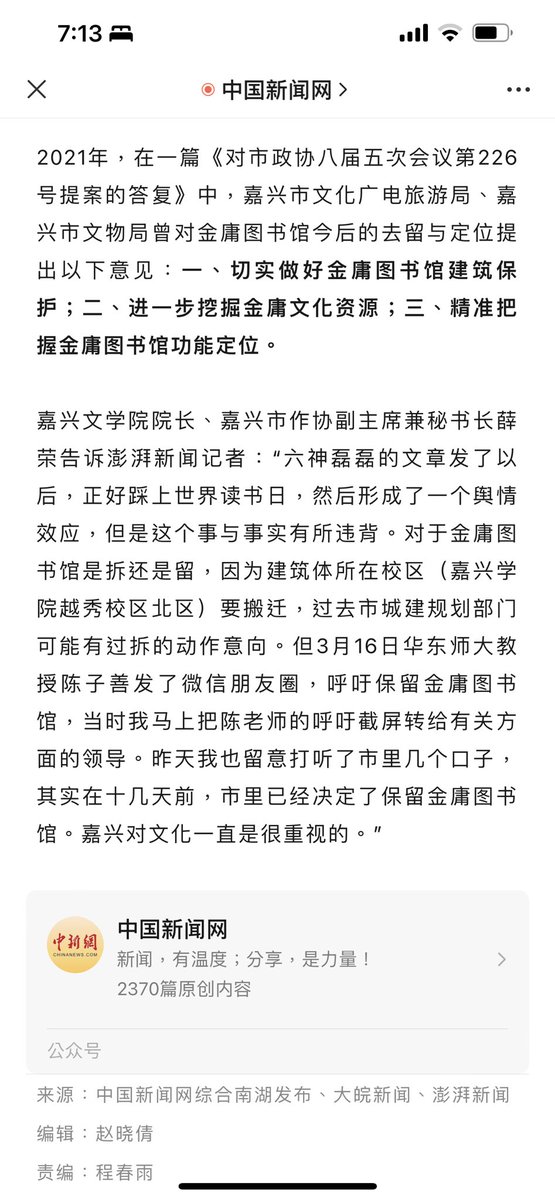 7:13

中国新闻网 >

2021年，在一篇《对市政协八届五次会议第226号提案的答复》中，嘉兴市文化广电旅游局、嘉兴市文物局曾对金庸图书馆今后的去留与定位提出以下意见：一、切实做好金庸图书馆建筑保护；二、进一步挖掘金庸文化资源；三、精准把握金庸图书馆功能定位。

嘉兴文学院院长、嘉兴市作协副主席兼秘书长薛荣告诉澎湃新闻记者：“六神磊磊的文章发了以后，正好踩上世界读书日，然后形成了一个舆情效应，但是这个事与事实有所违背。对于金庸图书馆是拆还是留，因为建筑体所在校区（嘉兴学院越秀校区北区）要搬迁，过去市城建规划部门可能有过拆的动作意向。但3月16日华东师大教授陈子善发了微信朋友圈，呼吁保留金庸图书馆，当时我马上把陈老师的呼吁截屏转给有关方面的领导。昨天我也留意打听了市里几个口子，其实在十几天前，市里已经决定了保留金庸图书馆。嘉兴对文化一直是很重视的。”

中新网
CHINANEWS.COM
中国新闻网
新闻，有温度；分享，是力量！
2370篇原创内容
公众号

来源：中国新闻网综合南湖发布、大皖新闻、澎湃新闻
编辑：赵晓倩
责编：程春雨